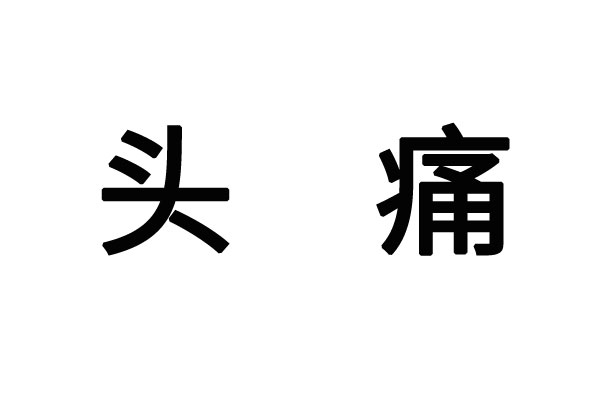 头 痛